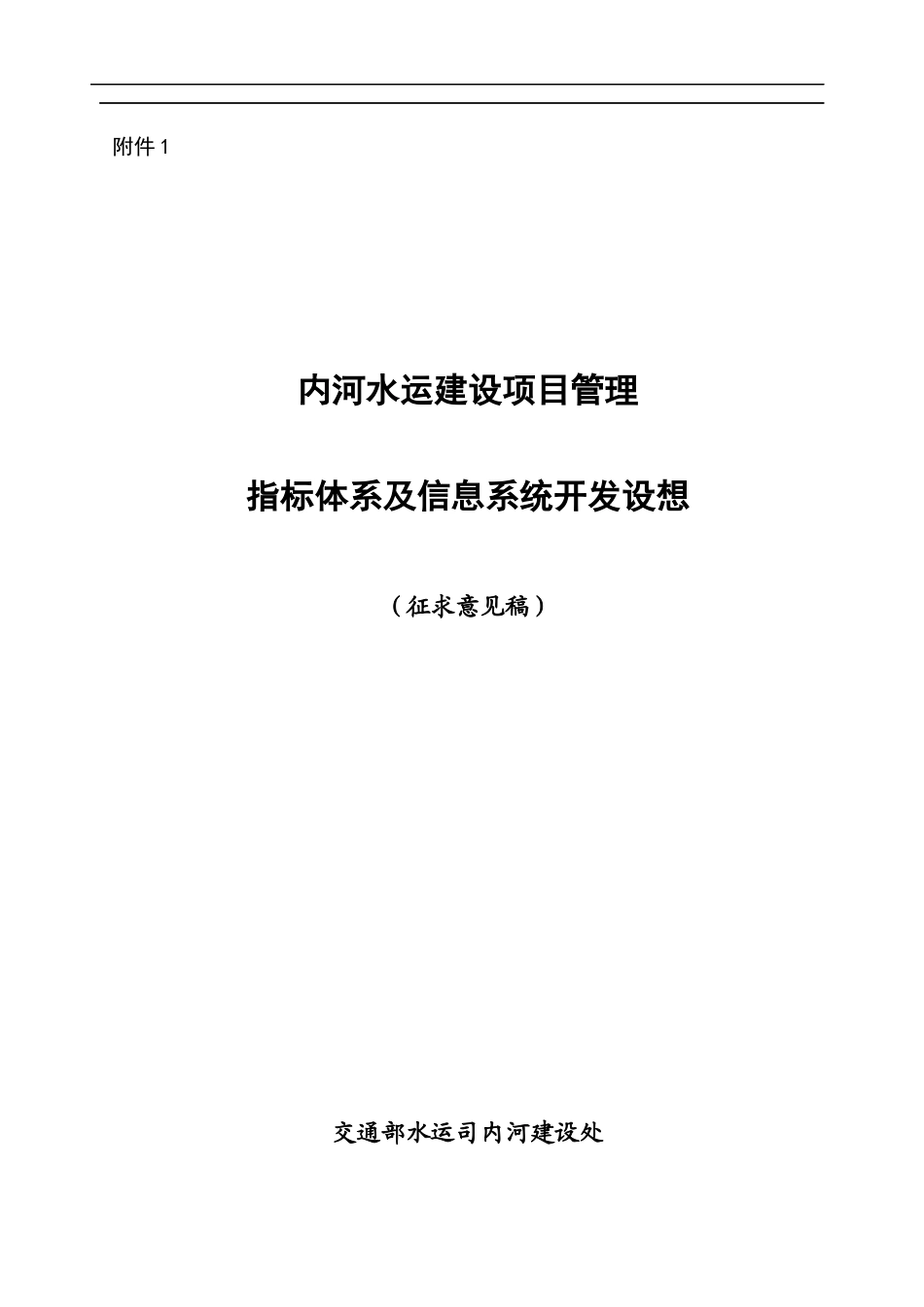 附件 1

内河水运建设项目管理

指标体系及信息系统开发设想

（征求意见稿）

交通部水运司内河建设处